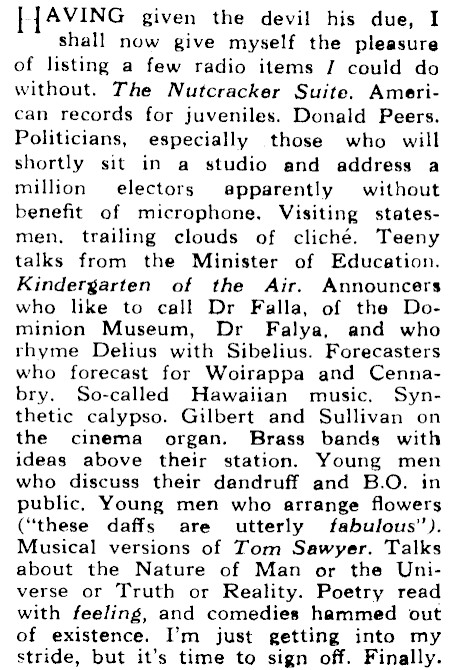 HAVING given the devil his due, I shall now give myself the pleasure of listing a few radio items I could do without. The Nutcracker Suite. American records for juveniles. Donald Peers. Politicians, especially those who will shortly sit in a studio and address a million electors apparently without benefit of microphone. Visiting statesmen, trailing clouds of cliché. Teeny talks from the Minister of Education. Kindergarten of the Air. Announcers who like to call Dr Falla, of the Dominion Museum, Dr Falya, and who rhyme Delius with Sibelius. Forecasters who forecast for Woirappa and Cennabry. So-called Hawaiian music. Synthetic calypso. Gilbert and Sullivan on the cinema organ. Brass bands with ideas above their station. Young men who discuss their dandruff and B.O. in public. Young men who arrange flowers ("these daffs are utterly fabulous"). Musical versions of Tom Sawyer. Talks about the Nature of Man or the Universe or Truth or Reality. Poetry read with feeling, and comedies hammed out of existence. I'm just getting into my stride, but it's time to sign off. Finally.